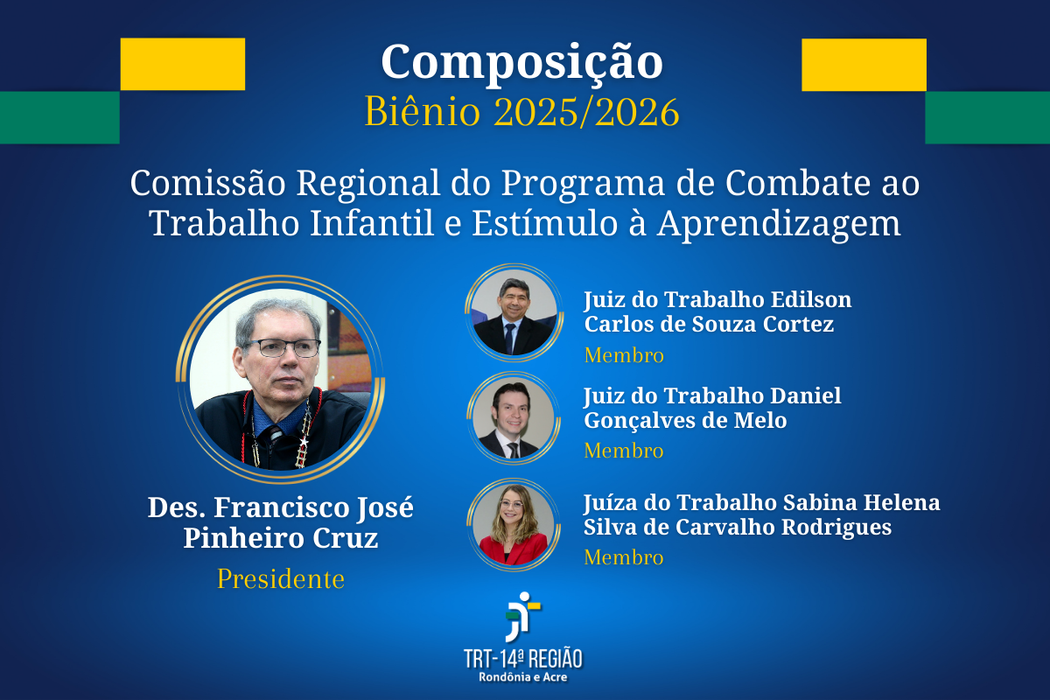 Composição
Biênio 2025/2026

Comissão Regional do Programa de Combate ao Trabalho Infantil e Estímulo à Aprendizagem

Des. Francisco José Pinheiro Cruz
Presidente

Juiz do Trabalho Edilson Carlos de Souza Cortez
Membro

Juiz do Trabalho Daniel Gonçalves de Melo
Membro

Juíza do Trabalho Sabina Helena Silva de Carvalho Rodrigues
Membro

TRT-14ª REGIÃO
Rondônia e Acre